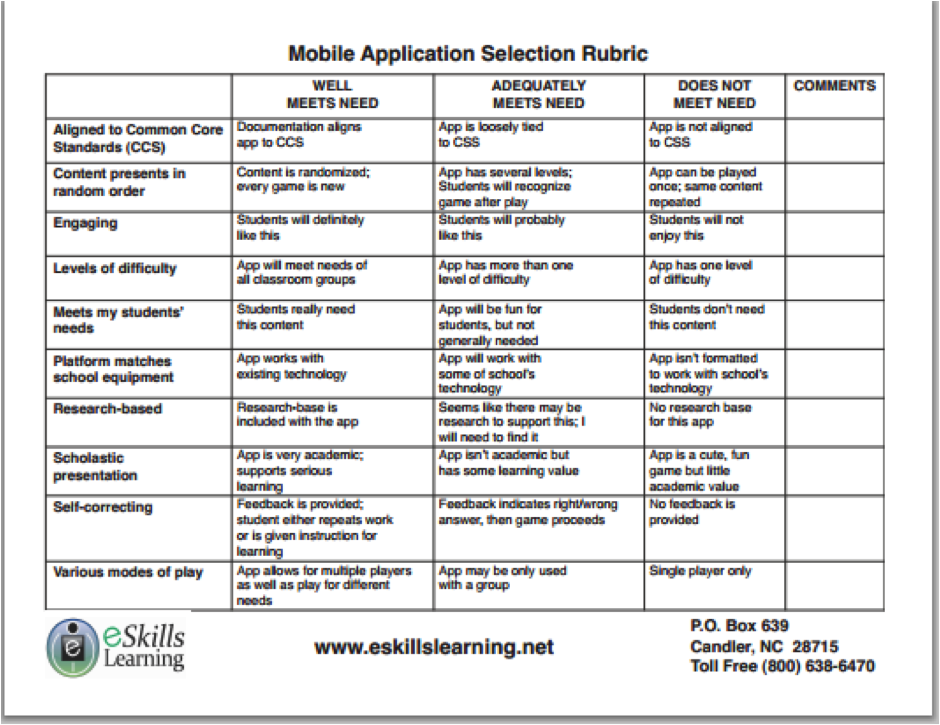 Mobile Application Selection Rubric

| | WELL MEETS NEED | ADEQUATELY MEETS NEED | DOES NOT MEET NEED | COMMENTS |
|---|---|---|---|---|
| Aligned to Common Core Standards (CCS) | Documentation aligns app to CCS | App is loosely tied to CSS | App is not aligned to CSS | |
| Content presents in random order | Content is randomized; every game is new | App has several levels; Students will recognize game after play | App can be played once; same content repeated | |
| Engaging | Students will definitely like this | Students will probably like this | Students will not enjoy this | |
| Levels of difficulty | App will meet needs of all classroom groups | App has more than one level of difficulty | App has one level of difficulty | |
| Meets my students' needs | Students really need this content | App will be fun for students, but not generally needed | Students don't need this content | |
| Platform matches school equipment | App works with existing technology | App will work with some of school's technology | App isn't formatted to work with school's technology | |
| Research-based | Research-base is included with the app | Seems like there may be research to support this; I will need to find it | No research base for this app | |
| Scholastic presentation | App is very academic; supports serious learning | App isn't academic but has some learning value | App is a cute, fun game but little academic value | |
| Self-correcting | Feedback is provided; student either repeats work or is given instruction for learning | Feedback indicates right/wrong answer, then game proceeds | No feedback is provided | |
| Various modes of play | App allows for multiple players as well as play for different needs | App may be only used with a group | Single player only | |

eSkills Learning

www.eskillslearning.net

P.O. Box 639
Candler, NC 28715
Toll Free (800) 638-6470